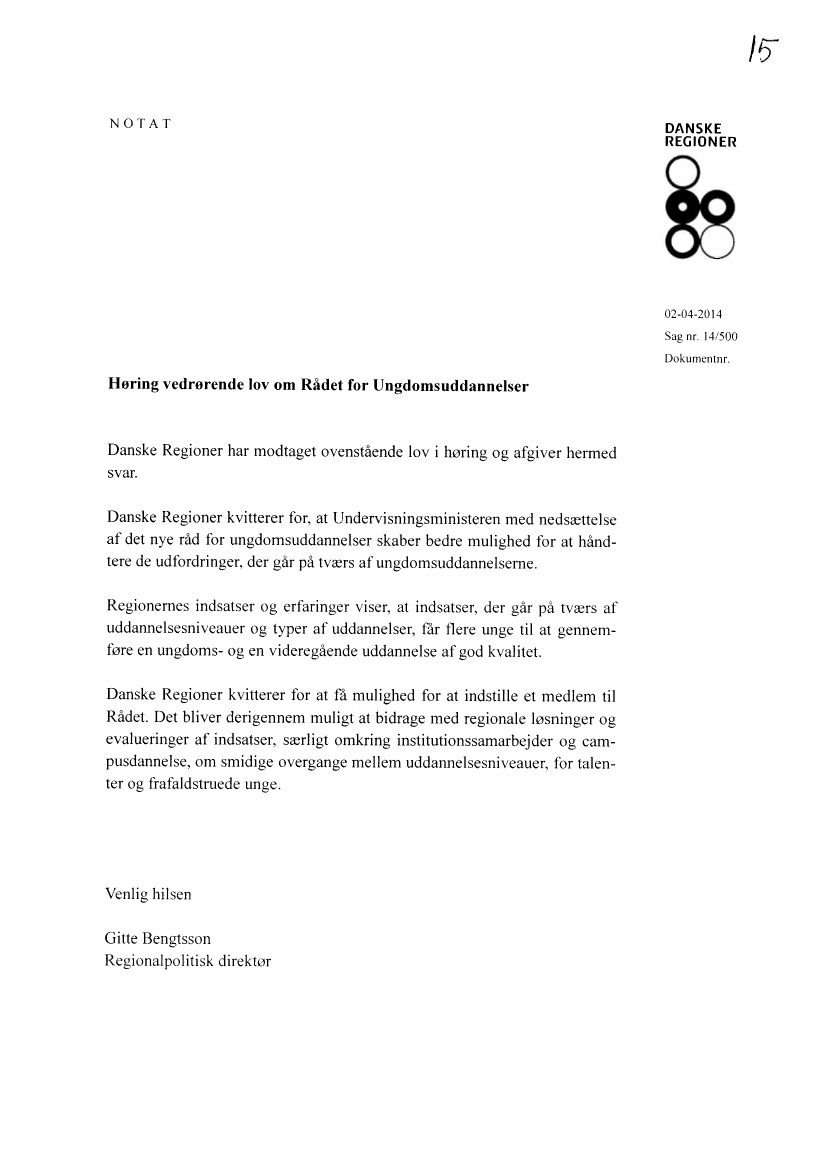 15

NOTAT

DANSKE
REGIONER

02-04-2014
Sag nr. 14/500
Dokumentnr.

**Høring vedrørende lov om Rådet for Ungdomsuddannelser**

Danske Regioner har modtaget ovenstående lov i høring og afgiver hermed svar.

Danske Regioner kvitterer for, at Undervisningsministeren med nedsættelse af det nye råd for ungdomsuddannelser skaber bedre mulighed for at håndtere de udfordringer, der går på tværs af ungdomsuddannelserne.

Regionernes indsatser og erfaringer viser, at indsatser, der går på tværs af uddannelsesniveauer og typer af uddannelser, får flere unge til at gennemføre en ungdoms- og en videregående uddannelse af god kvalitet.

Danske Regioner kvitterer for at få mulighed for at indstille et medlem til Rådet. Det bliver derigennem muligt at bidrage med regionale løsninger og evalueringer af indsatser, særligt omkring institutionssamarbejder og campusdannelse, om smidige overgange mellem uddannelsesniveauer, for talenter og frafaldstruede unge.

Venlig hilsen

Gitte Bengtsson
Regionalpolitisk direktør